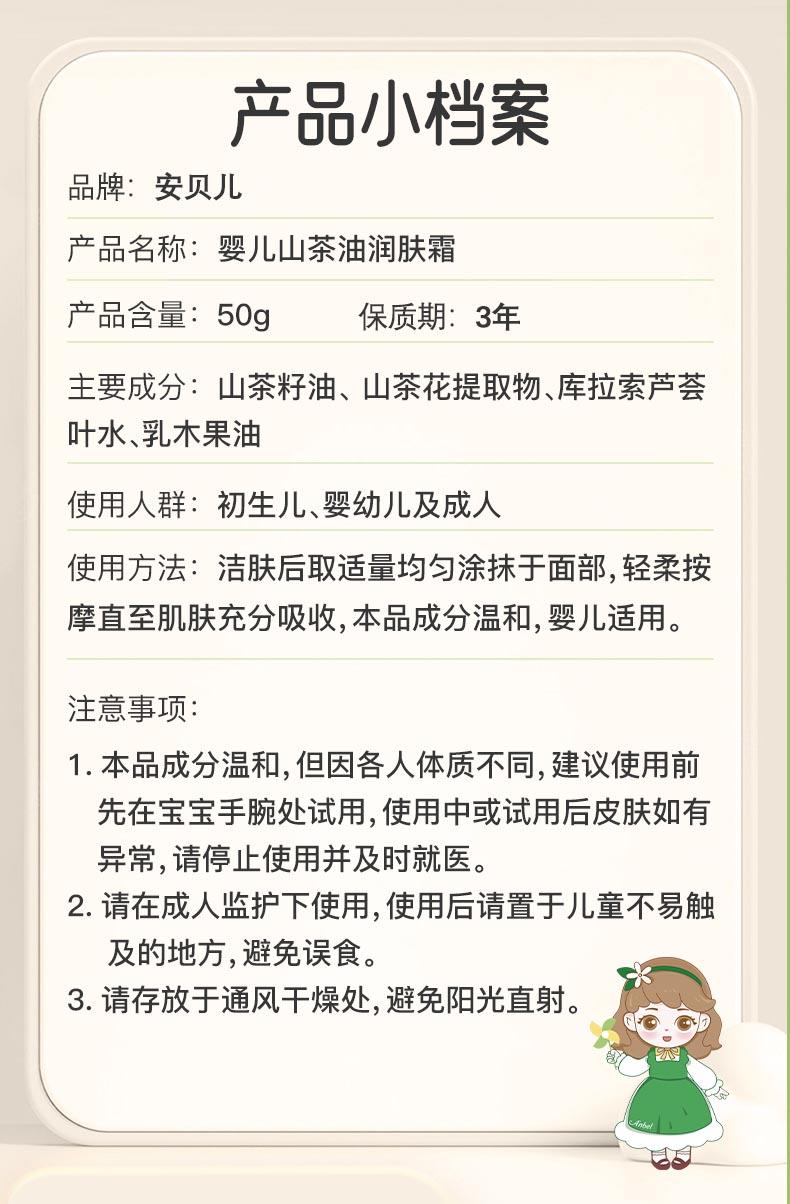 产品小档案

品牌：安贝儿

产品名称：婴儿山茶油润肤霜

产品含量：50g　　保质期：3年

主要成分：山茶籽油、山茶花提取物、库拉索芦荟叶水、乳木果油

使用人群：初生儿、婴幼儿及成人

使用方法：洁肤后取适量均匀涂抹于面部，轻柔按摩直至肌肤充分吸收，本品成分温和，婴儿适用。

注意事项：

1. 本品成分温和，但因各人体质不同，建议使用前先在宝宝手腕处试用，使用中或试用后皮肤如有异常，请停止使用并及时就医。

2. 请在成人监护下使用，使用后请置于儿童不易触及的地方，避免误食。

3. 请存放于通风干燥处，避免阳光直射。

Anbel